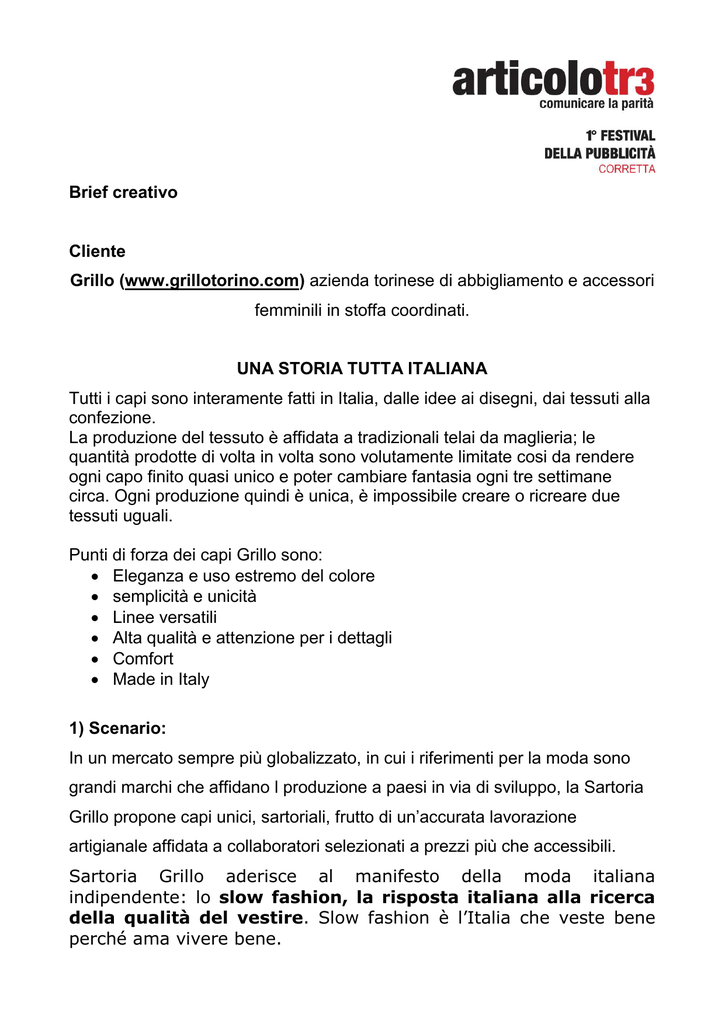 articolotr3
comunicare la parità

1° FESTIVAL
DELLA PUBBLICITÀ
CORRETTA

Brief creativo

Cliente
Grillo (www.grillotorino.com) azienda torinese di abbigliamento e accessori femminili in stoffa coordinati.

UNA STORIA TUTTA ITALIANA
Tutti i capi sono interamente fatti in Italia, dalle idee ai disegni, dai tessuti alla confezione.
La produzione del tessuto è affidata a tradizionali telai da maglieria; le quantità prodotte di volta in volta sono volutamente limitate cosi da rendere ogni capo finito quasi unico e poter cambiare fantasia ogni tre settimane circa. Ogni produzione quindi è unica, è impossibile creare o ricreare due tessuti uguali.

Punti di forza dei capi Grillo sono:
• Eleganza e uso estremo del colore
• semplicità e unicità
• Linee versatili
• Alta qualità e attenzione per i dettagli
• Comfort
• Made in Italy

1) Scenario:
In un mercato sempre più globalizzato, in cui i riferimenti per la moda sono grandi marchi che affidano l produzione a paesi in via di sviluppo, la Sartoria Grillo propone capi unici, sartoriali, frutto di un'accurata lavorazione artigianale affidata a collaboratori selezionati a prezzi più che accessibili.
Sartoria Grillo aderisce al manifesto della moda italiana indipendente: lo slow fashion, la risposta italiana alla ricerca della qualità del vestire. Slow fashion è l'Italia che veste bene perché ama vivere bene.